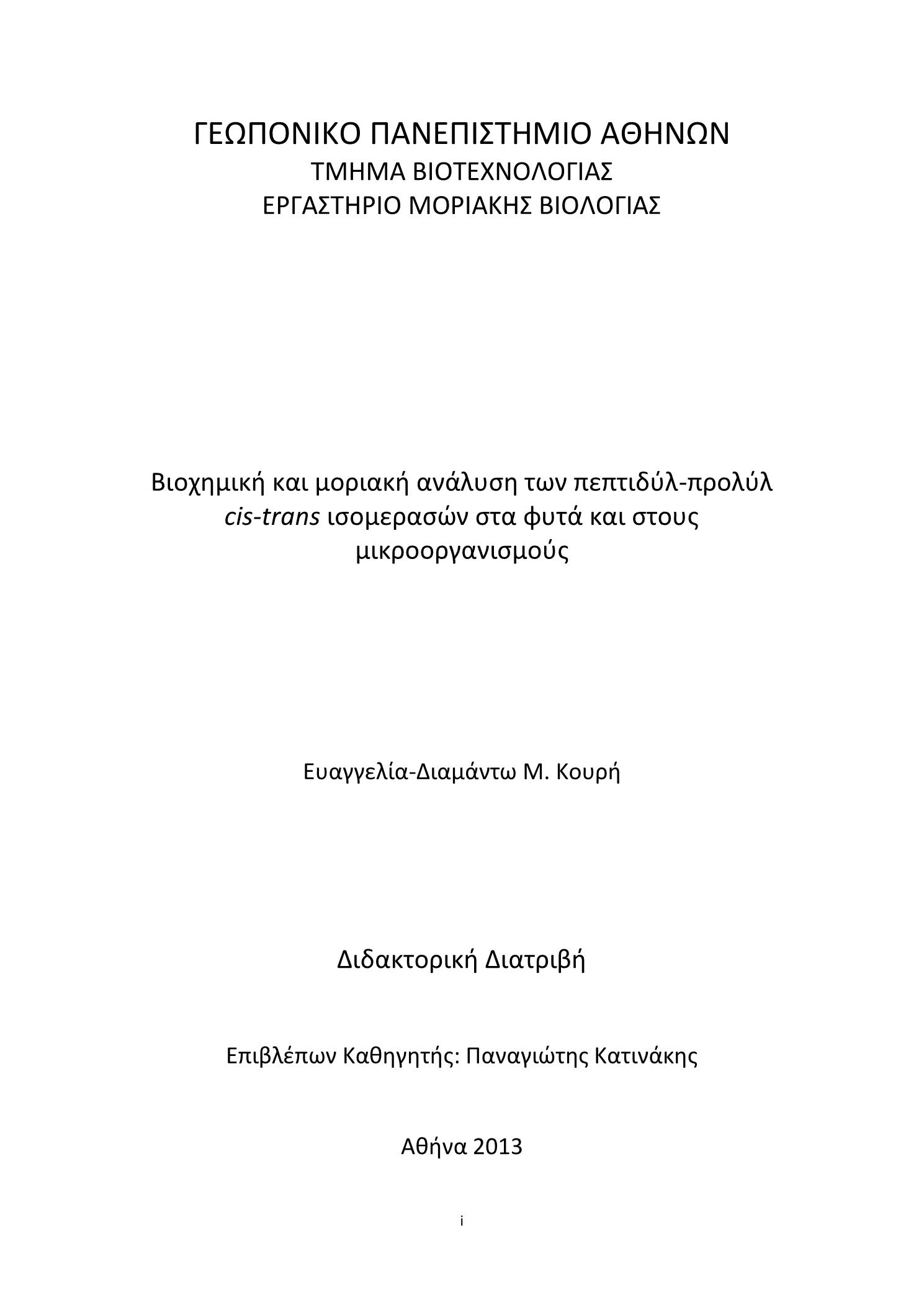 ΓΕΩΠΟΝΙΚΟ ΠΑΝΕΠΙΣΤΗΜΙΟ ΑΘΗΝΩΝ
ΤΜΗΜΑ ΒΙΟΤΕΧΝΟΛΟΓΙΑΣ
ΕΡΓΑΣΤΗΡΙΟ ΜΟΡΙΑΚΗΣ ΒΙΟΛΟΓΙΑΣ

Βιοχημική και μοριακή ανάλυση των πεπτιδύλ-προλύλ cis-trans ισομερασών στα φυτά και στους μικροοργανισμούς

Ευαγγελία-Διαμάντω Μ. Κουρή

Διδακτορική Διατριβή

Επιβλέπων Καθηγητής: Παναγιώτης Κατινάκης

Αθήνα 2013

i